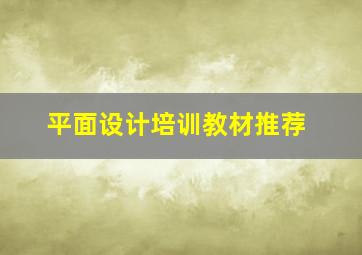 平面设计培训教材推荐